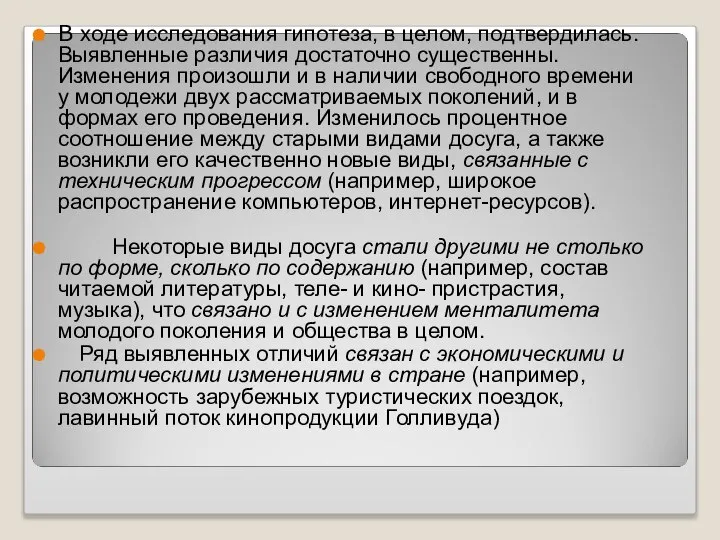 В ходе исследования гипотеза, в целом, подтвердилась. Выявленные различия достаточно существенны. Изменения произошли и в наличии свободного времени у молодежи двух рассматриваемых поколений, и в формах его проведения. Изменилось процентное соотношение между старыми видами досуга, а также возникли его качественно новые виды, связанные с техническим прогрессом (например, широкое распространение компьютеров, интернет-ресурсов).

Некоторые виды досуга стали другими не столько по форме, сколько по содержанию (например, состав читаемой литературы, теле- и кино- пристрастия, музыка), что связано и с изменением менталитета молодого поколения и общества в целом.

Ряд выявленных отличий связан с экономическими и политическими изменениями в стране (например, возможность зарубежных туристических поездок, лавинный поток кинопродукции Голливуда)